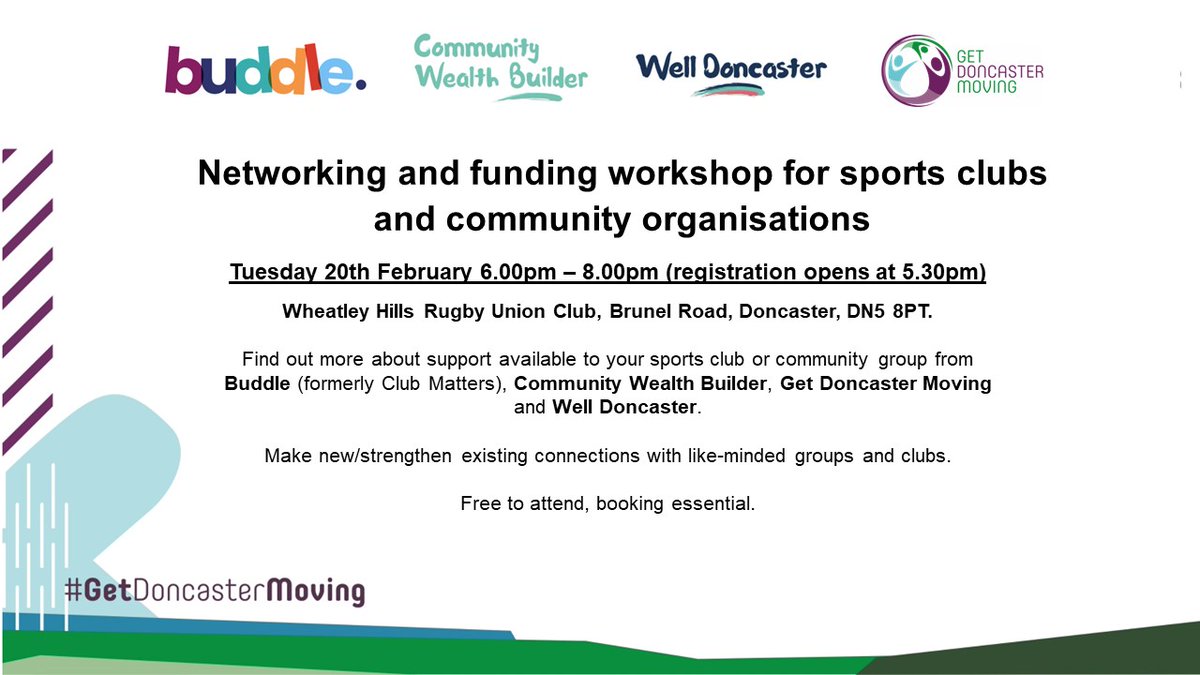 buddle.

Community Wealth Builder

Well Doncaster

GET DONCASTER MOVING

Networking and funding workshop for sports clubs and community organisations

Tuesday 20th February 6.00pm – 8.00pm (registration opens at 5.30pm)

Wheatley Hills Rugby Union Club, Brunel Road, Doncaster, DN5 8PT.

Find out more about support available to your sports club or community group from Buddle (formerly Club Matters), Community Wealth Builder, Get Doncaster Moving and Well Doncaster.

Make new/strengthen existing connections with like-minded groups and clubs.

Free to attend, booking essential.

#GetDoncasterMoving